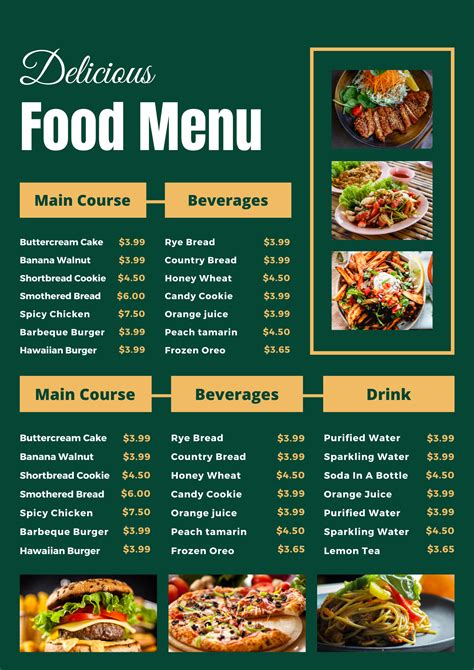 Delicious
Food Menu

Main Course

Buttercream Cake $3.99
Banana Walnut $3.99
Shortbread Cookie $4.50
Smothered Bread $6.00
Spicy Chicken $7.50
Barbeque Burger $3.99
Hawaiian Burger $3.99

Beverages

Rye Bread $3.99
Country Bread $3.99
Honey Wheat $4.50
Candy Cookie $3.99
Orange juice $3.99
Peach tamarin $4.50
Frozen Oreo $3.65

Main Course

Buttercream Cake $3.99
Banana Walnut $3.99
Shortbread Cookie $4.50
Smothered Bread $6.00
Spicy Chicken $7.50
Barbeque Burger $3.99
Hawaiian Burger $3.99

Beverages

Rye Bread $3.99
Country Bread $3.99
Honey Wheat $4.50
Candy Cookie $3.99
Orange juice $3.99
Peach tamarin $4.50
Frozen Oreo $3.65

Drink

Purified Water $3.99
Sparkling Water $3.99
Soda In A Bottle $4.50
Orange Juice $3.99
Purified Water $3.99
Sparkling Water $4.50
Lemon Tea $3.65